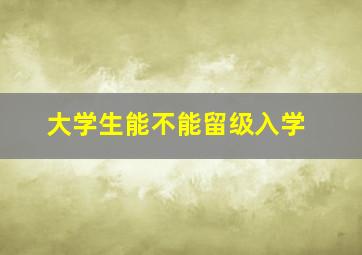 大学生能不能留级入学